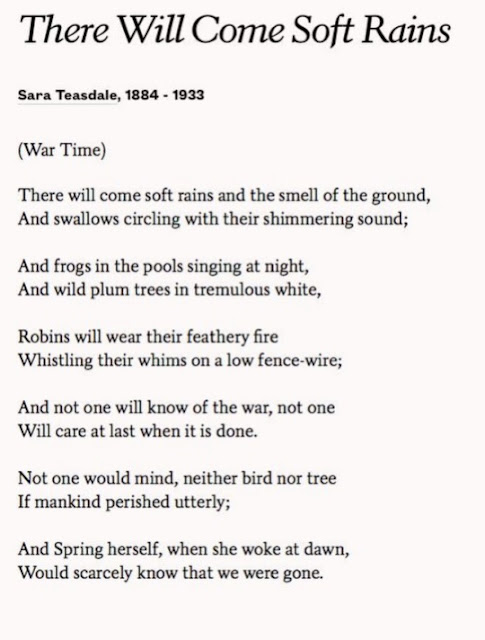 There Will Come Soft Rains

Sara Teasdale, 1884 - 1933

(War Time)

There will come soft rains and the smell of the ground,
And swallows circling with their shimmering sound;

And frogs in the pools singing at night,
And wild plum trees in tremulous white,

Robins will wear their feathery fire
Whistling their whims on a low fence-wire;

And not one will know of the war, not one
Will care at last when it is done.

Not one would mind, neither bird nor tree
If mankind perished utterly;

And Spring herself, when she woke at dawn,
Would scarcely know that we were gone.